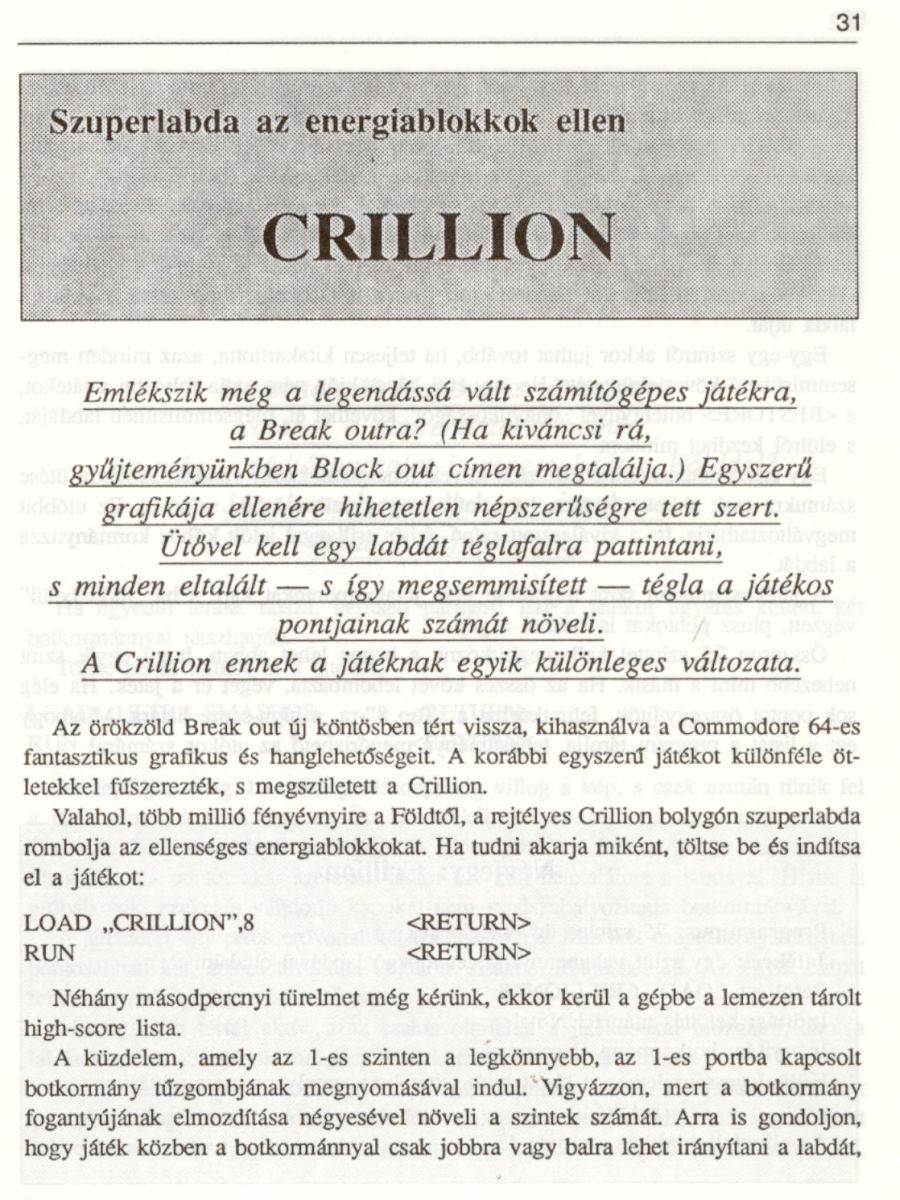 31

Szuperlabda az energiablokkok ellen

CRILLION

Emlékszik még a legendássá vált számítógépes játékra, a Break outra? (Ha kiváncsi rá, gyűjteményünkben Block out címen megtalálja.) Egyszerű grafikája ellenére hihetetlen népszerűségre tett szert. Ütővel kell egy labdát téglafalra pattintani, s minden eltalált — s így megsemmisített — tégla a játékos pontjainak számát növeli.
A Crillion ennek a játéknak egyik különleges változata.

Az örökzöld Break out új köntösben tért vissza, kihasználva a Commodore 64-es fantasztikus grafikus és hanglehetőségeit. A korábbi egyszerű játékot különféle ötletekkel fűszerezték, s megszületett a Crillion.

Valahol, több millió fényévnyire a Földtől, a rejtélyes Crillion bolygón szuperlabda rombolja az ellenséges energiablokkokat. Ha tudni akarja miként, töltse be és indítsa el a játékot:

LOAD „CRILLION",8 <RETURN>
RUN <RETURN>

Néhány másodpercnyi türelmet még kérünk, ekkor kerül a gépbe a lemezen tárolt high-score lista.

A küzdelem, amely az 1-es szinten a legkönnyebb, az 1-es portba kapcsolt botkormány tűzgombjának megnyomásával indul. Vigyázzon, mert a botkormány fogantyújának elmozdítása négyesével növeli a szintek számát. Arra is gondoljon, hogy játék közben a botkormánnyal csak jobbra vagy balra lehet irányítani a labdát,